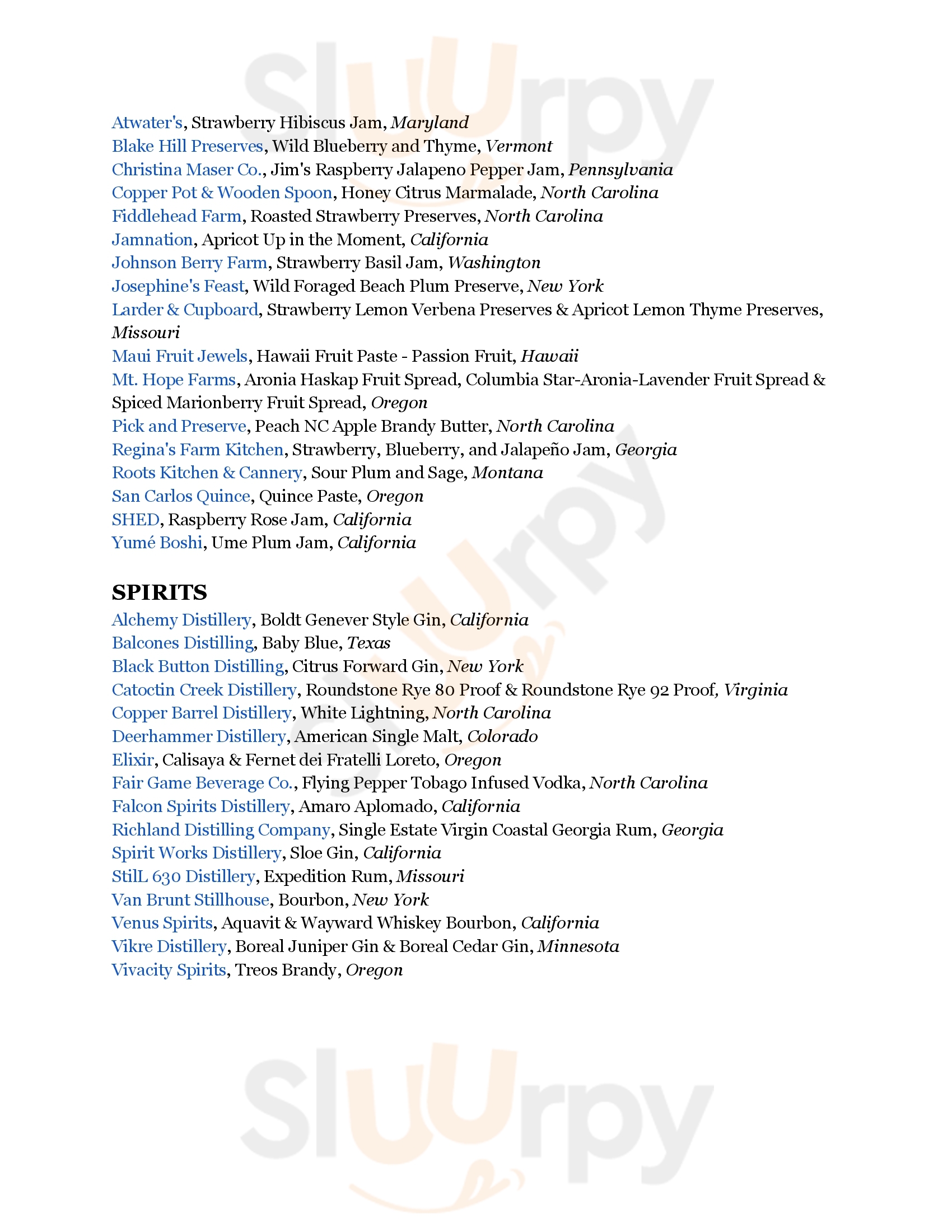 Sluurpy

Atwater's, Strawberry Hibiscus Jam, Maryland
Blake Hill Preserves, Wild Blueberry and Thyme, Vermont
Christina Maser Co., Jim's Raspberry Jalapeno Pepper Jam, Pennsylvania
Copper Pot & Wooden Spoon, Honey Citrus Marmalade, North Carolina
Fiddlehead Farm, Roasted Strawberry Preserves, North Carolina
Jamnation, Apricot Up in the Moment, California
Johnson Berry Farm, Strawberry Basil Jam, Washington
Josephine's Feast, Wild Foraged Beach Plum Preserve, New York
Larder & Cupboard, Strawberry Lemon Verbena Preserves & Apricot Lemon Thyme Preserves, Missouri
Maui Fruit Jewels, Hawaii Fruit Paste - Passion Fruit, Hawaii
Mt. Hope Farms, Aronia Haskap Fruit Spread, Columbia Star-Aronia-Lavender Fruit Spread & Spiced Marionberry Fruit Spread, Oregon
Pick and Preserve, Peach NC Apple Brandy Butter, North Carolina
Regina's Farm Kitchen, Strawberry, Blueberry, and Jalapeño Jam, Georgia
Roots Kitchen & Cannery, Sour Plum and Sage, Montana
San Carlos Quince, Quince Paste, Oregon
SHED, Raspberry Rose Jam, California
Yumé Boshi, Ume Plum Jam, California

SPIRITS
Alchemy Distillery, Boldt Genever Style Gin, California
Balcones Distilling, Baby Blue, Texas
Black Button Distilling, Citrus Forward Gin, New York
Catoctin Creek Distillery, Roundstone Rye 80 Proof & Roundstone Rye 92 Proof, Virginia
Copper Barrel Distillery, White Lightning, North Carolina
Deerhammer Distillery, American Single Malt, Colorado
Elixir, Calisaya & Fernet dei Fratelli Loreto, Oregon
Fair Game Beverage Co., Flying Pepper Tobago Infused Vodka, North Carolina
Falcon Spirits Distillery, Amaro Aplomado, California
Richland Distilling Company, Single Estate Virgin Coastal Georgia Rum, Georgia
Spirit Works Distillery, Sloe Gin, California
StilL 630 Distillery, Expedition Rum, Missouri
Van Brunt Stillhouse, Bourbon, New York
Venus Spirits, Aquavit & Wayward Whiskey Bourbon, California
Vikre Distillery, Boreal Juniper Gin & Boreal Cedar Gin, Minnesota
Vivacity Spirits, Treos Brandy, Oregon

Sluurpy